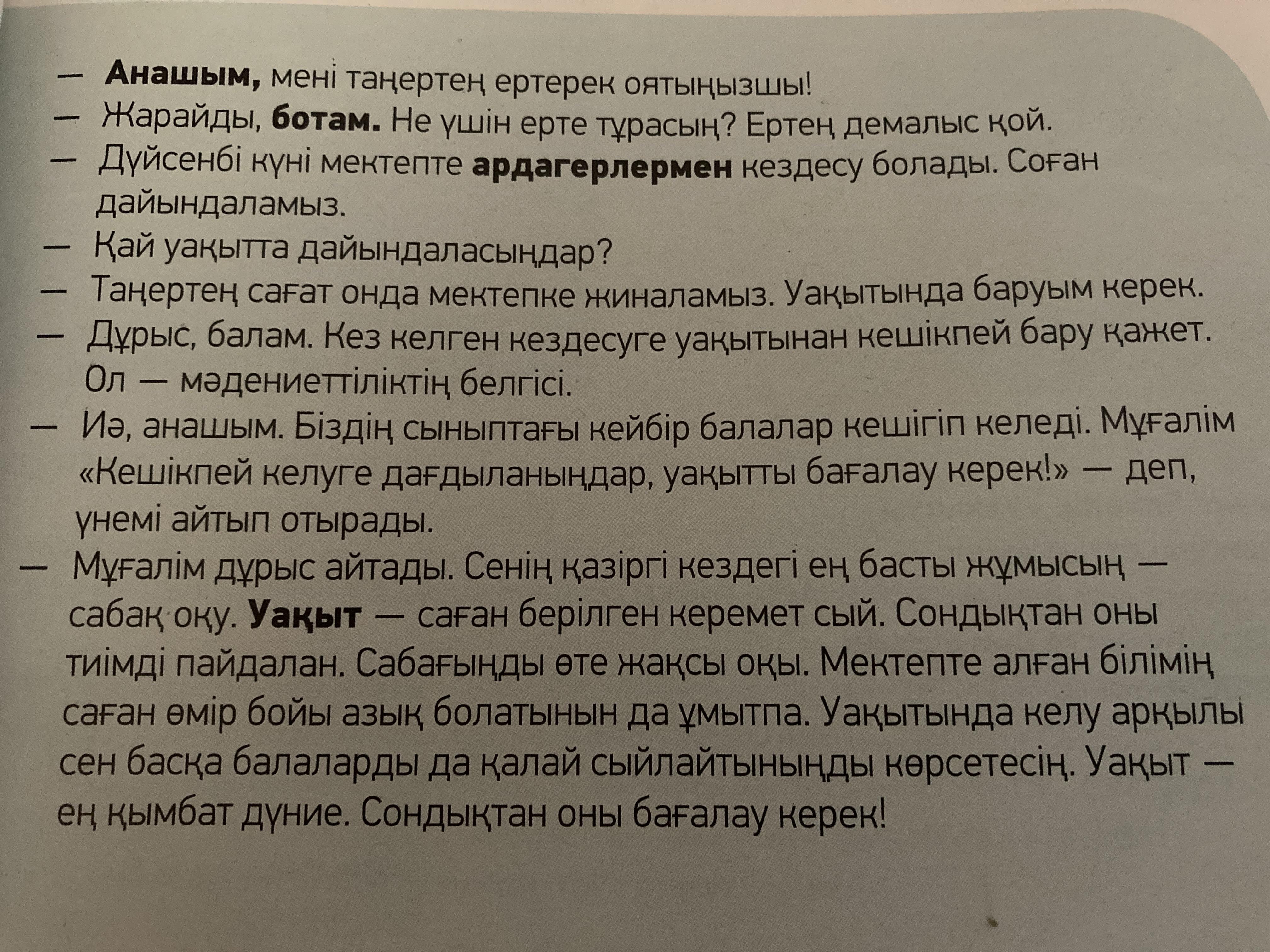 — Анашым, мені таңертең ертерек оятыңызшы!

— Жарайды, ботам. Не үшін ерте тұрасың? Ертең демалыс қой.

— Дүйсенбі күні мектепте ардагерлермен кездесу болады. Соған дайындаламыз.

— Қай уақытта дайындаласыңдар?

— Таңертең сағат онда мектепке жиналамыз. Уақытында баруым керек.

— Дұрыс, балам. Кез келген кездесуге уақытынан кешікпей бару қажет. Ол — мәдениеттіліктің белгісі.

— Иә, анашым. Біздің сыныптағы кейбір балалар кешігіп келеді. Мұғалім «Кешікпей келуге дағдыланыңдар, уақытты бағалау керек!» — деп, үнемі айтып отырады.

— Мұғалім дұрыс айтады. Сенің қазіргі кездегі ең басты жұмысың — сабақ оқу. Уақыт — саған берілген керемет сый. Сондықтан оны тиімді пайдалан. Сабағыңды өте жақсы оқы. Мектепте алған білімің саған өмір бойы азық болатынын да ұмытпа. Уақытында келу арқылы сен басқа балаларды да қалай сыйлайтыныңды көрсетесің. Уақыт — ең қымбат дүние. Сондықтан оны бағалау керек!